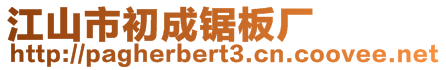 江山市初成锯板厂
http://pagherbert3.cn.coovee.net